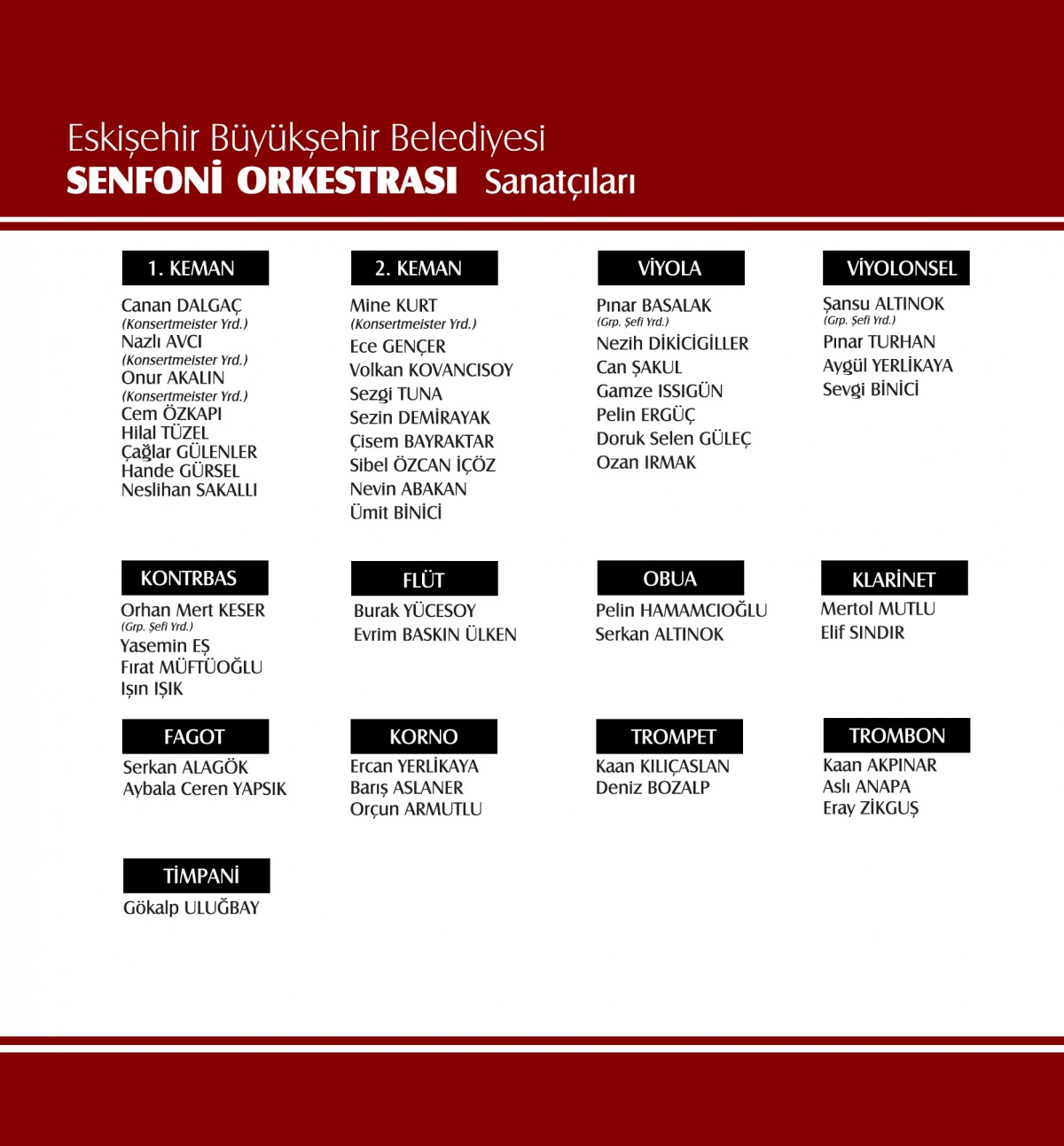 Eskişehir Büyükşehir Belediyesi
SENFONİ ORKESTRASI Sanatçıları

1. KEMAN

Canan DALGAÇ
(Konsertmeister Yrd.)
Nazlı AVCI
(Konsertmeister Yrd.)
Onur AKALIN
(Konsertmeister Yrd.)
Cem ÖZKAPI
Hilal TÜZEL
Çağlar GÜLENLER
Hande GÜRSEL
Neslihan SAKALLI

2. KEMAN

Mine KURT
(Konsertmeister Yrd.)
Ece GENÇER
Volkan KOVANCISOY
Sezgi TUNA
Sezin DEMİRAYAK
Çisem BAYRAKTAR
Sibel ÖZCAN İÇÖZ
Nevin ABAKAN
Ümit BİNİCİ

VİYOLA

Pınar BASALAK
(Grp. Şefi Yrd.)
Nezih DİKİCİGİLLER
Can ŞAKUL
Gamze ISSIGÜN
Pelin ERGÜÇ
Doruk Selen GÜLEÇ
Ozan IRMAK

VİYOLONSEL

Şansu ALTINOK
(Grp. Şefi Yrd.)
Pınar TURHAN
Aygül YERLİKAYA
Sevgi BİNİCİ

KONTRBAS

Orhan Mert KESER
(Grp. Şefi Yrd.)
Yasemin EŞ
Fırat MÜFTÜOĞLU
Işın IŞIK

FLÜT

Burak YÜCESOY
Evrim BASKIN ÜLKEN

OBUA

Pelin HAMAMCIOĞLU
Serkan ALTINOK

KLARİNET

Mertol MUTLU
Elif SINDIR

FAGOT

Serkan ALAGÖK
Aybala Ceren YAPSIK

KORNO

Ercan YERLİKAYA
Barış ASLANER
Orçun ARMUTLU

TROMPET

Kaan KILIÇASLAN
Deniz BOZALP

TROMBON

Kaan AKPINAR
Aslı ANAPA
Eray ZİKGUŞ

TİMPANİ

Gökalp ULUĞBAY